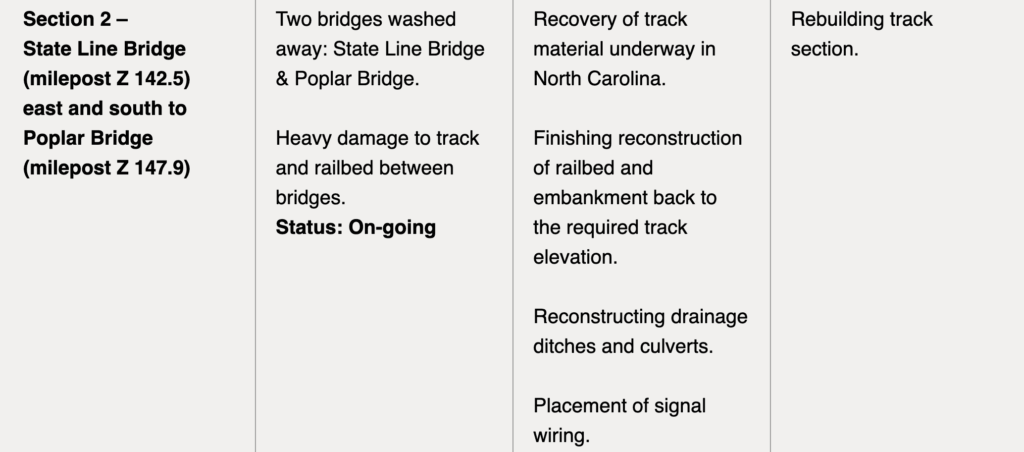 | Section 2 – State Line Bridge (milepost Z 142.5) east and south to Poplar Bridge (milepost Z 147.9) | Two bridges washed away: State Line Bridge & Poplar Bridge.<br><br>Heavy damage to track and railbed between bridges.<br>Status: On-going | Recovery of track material underway in North Carolina.<br><br>Finishing reconstruction of railbed and embankment back to the required track elevation.<br><br>Reconstructing drainage ditches and culverts.<br><br>Placement of signal wiring. | Rebuilding track section. |
|---|---|---|---|